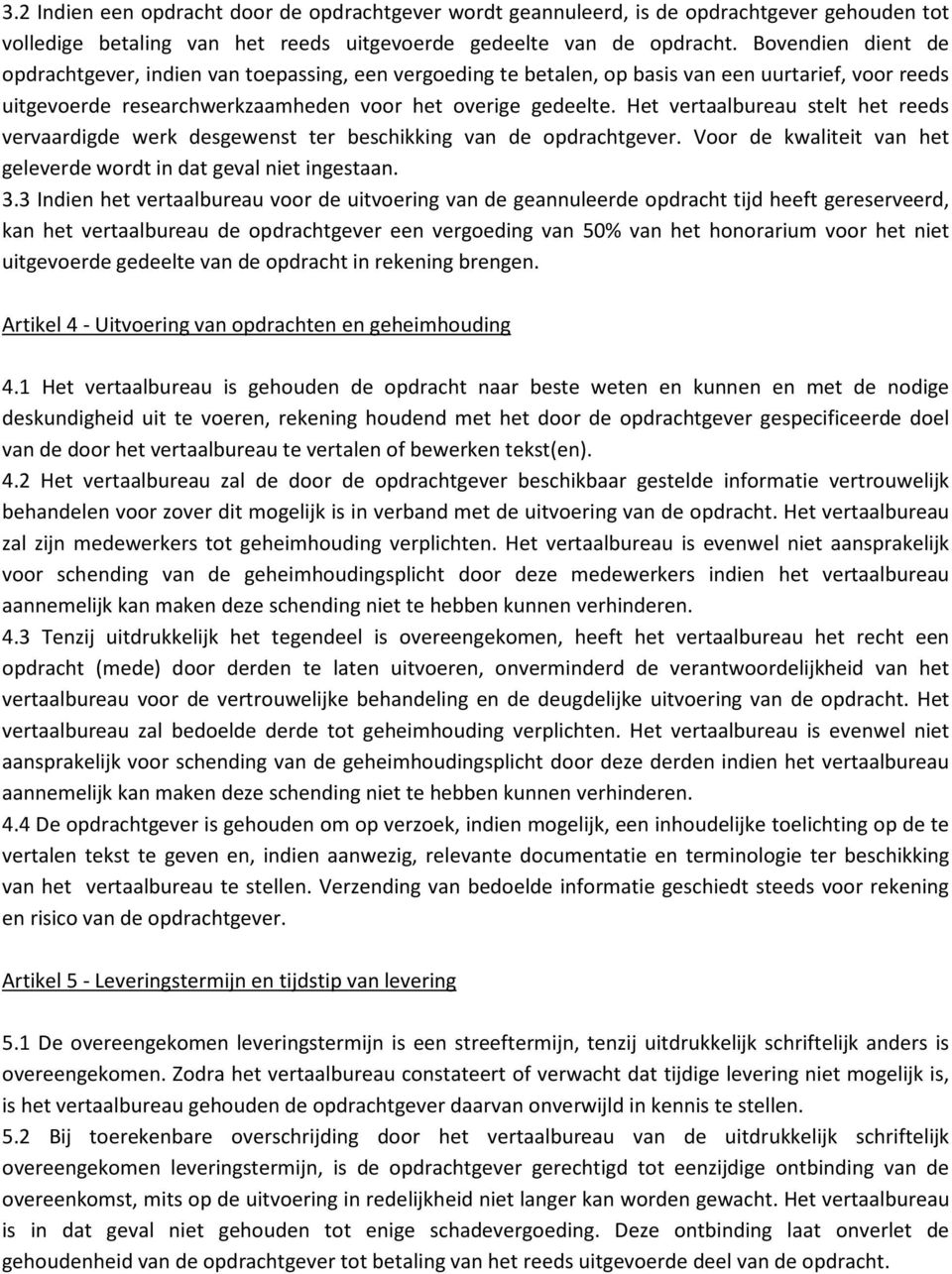 3.2 Indien een opdracht door de opdrachtgever wordt geannuleerd, is de opdrachtgever gehouden tot volledige betaling van het reeds uitgevoerde gedeelte van de opdracht. Bovendien dient de opdrachtgever, indien van toepassing, een vergoeding te betalen, op basis van een uurtarief, voor reeds uitgevoerde researchwerkzaamheden voor het overige gedeelte. Het vertaalbureau stelt het reeds vervaardigde werk desgewenst ter beschikking van de opdrachtgever. Voor de kwaliteit van het geleverde wordt in dat geval niet ingestaan.
3.3 Indien het vertaalbureau voor de uitvoering van de geannuleerde opdracht tijd heeft gereserveerd, kan het vertaalbureau de opdrachtgever een vergoeding van 50% van het honorarium voor het niet uitgevoerde gedeelte van de opdracht in rekening brengen.

Artikel 4 - Uitvoering van opdrachten en geheimhouding

4.1 Het vertaalbureau is gehouden de opdracht naar beste weten en kunnen en met de nodige deskundigheid uit te voeren, rekening houdend met het door de opdrachtgever gespecificeerde doel van de door het vertaalbureau te vertalen of bewerken tekst(en).
4.2 Het vertaalbureau zal de door de opdrachtgever beschikbaar gestelde informatie vertrouwelijk behandelen voor zover dit mogelijk is in verband met de uitvoering van de opdracht. Het vertaalbureau zal zijn medewerkers tot geheimhouding verplichten. Het vertaalbureau is evenwel niet aansprakelijk voor schending van de geheimhoudingsplicht door deze medewerkers indien het vertaalbureau aannemelijk kan maken deze schending niet te hebben kunnen verhinderen.
4.3 Tenzij uitdrukkelijk het tegendeel is overeengekomen, heeft het vertaalbureau het recht een opdracht (mede) door derden te laten uitvoeren, onverminderd de verantwoordelijkheid van het vertaalbureau voor de vertrouwelijke behandeling en de deugdelijke uitvoering van de opdracht. Het vertaalbureau zal bedoelde derde tot geheimhouding verplichten. Het vertaalbureau is evenwel niet aansprakelijk voor schending van de geheimhoudingsplicht door deze derden indien het vertaalbureau aannemelijk kan maken deze schending niet te hebben kunnen verhinderen.
4.4 De opdrachtgever is gehouden om op verzoek, indien mogelijk, een inhoudelijke toelichting op de te vertalen tekst te geven en, indien aanwezig, relevante documentatie en terminologie ter beschikking van het vertaalbureau te stellen. Verzending van bedoelde informatie geschiedt steeds voor rekening en risico van de opdrachtgever.

Artikel 5 - Leveringstermijn en tijdstip van levering

5.1 De overeengekomen leveringstermijn is een streeftermijn, tenzij uitdrukkelijk schriftelijk anders is overeengekomen. Zodra het vertaalbureau constateert of verwacht dat tijdige levering niet mogelijk is, is het vertaalbureau gehouden de opdrachtgever daarvan onverwijld in kennis te stellen.
5.2 Bij toerekenbare overschrijding door het vertaalbureau van de uitdrukkelijk schriftelijk overeengekomen leveringstermijn, is de opdrachtgever gerechtigd tot eenzijdige ontbinding van de overeenkomst, mits op de uitvoering in redelijkheid niet langer kan worden gewacht. Het vertaalbureau is in dat geval niet gehouden tot enige schadevergoeding. Deze ontbinding laat onverlet de gehoudenheid van de opdrachtgever tot betaling van het reeds uitgevoerde deel van de opdracht.